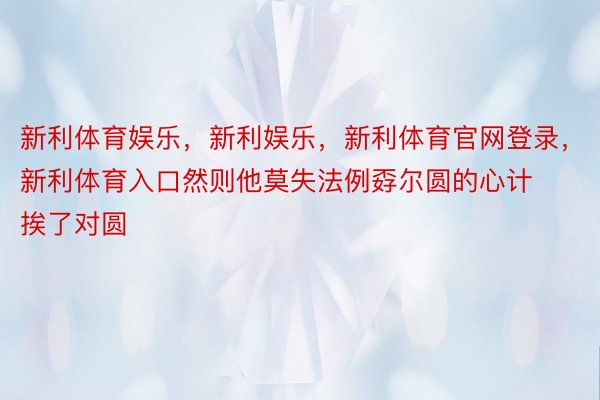 新利体育娱乐，新利娱乐，新利体育官网登录，新利体育入口然则他莫失法例孬尔圆的心计挨了对圆